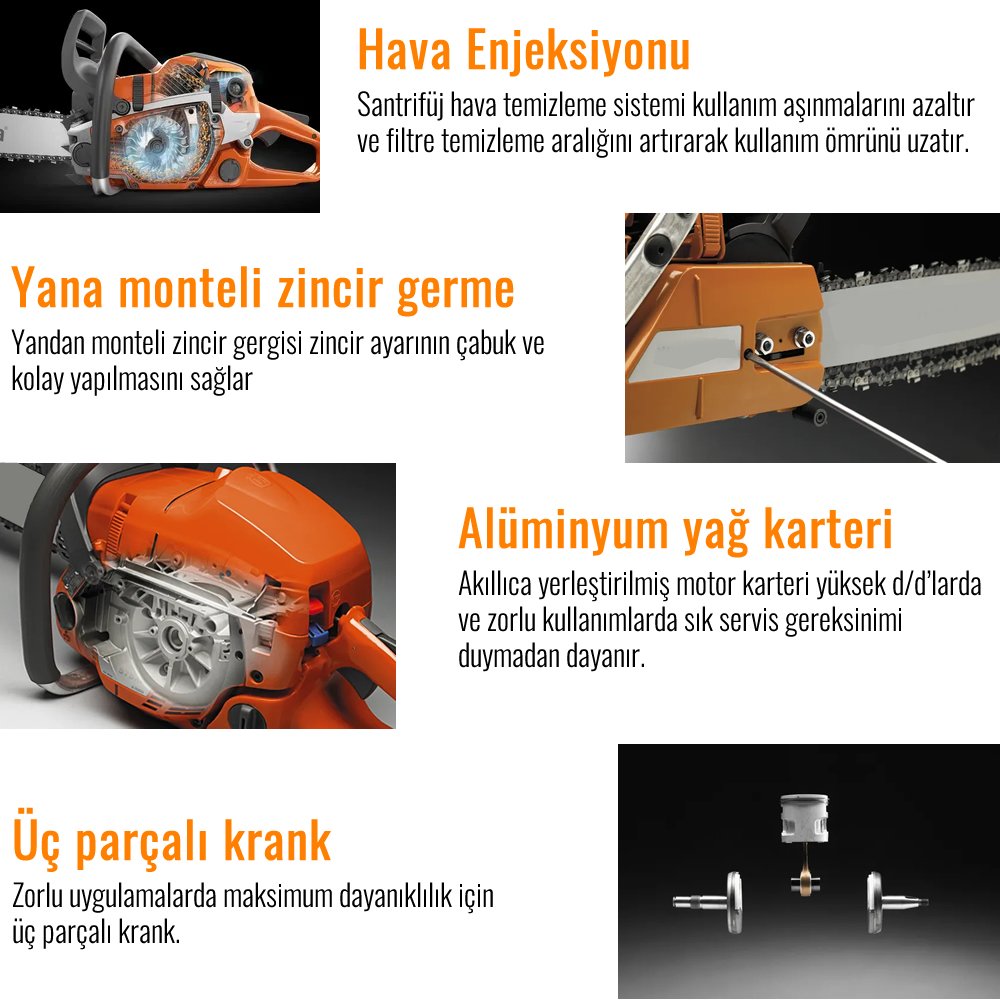 Hava Enjeksiyonu

Santrifüj hava temizleme sistemi kullanım aşınmalarını azaltır ve filtre temizleme aralığını artırarak kullanım ömrünü uzatır.

Yana monteli zincir germe

Yandan monteli zincir gergisi zincir ayarının çabuk ve kolay yapılmasını sağlar

Alüminyum yağ karteri

Akıllıca yerleştirilmiş motor karteri yüksek d/d'larda ve zorlu kullanımlarda sık servis gereksinimi duymadan dayanır.

Üç parçalı krank

Zorlu uygulamalarda maksimum dayanıklılık için üç parçalı krank.